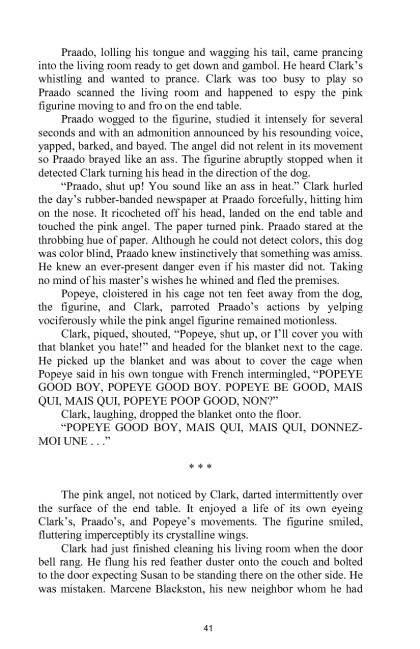 Praado, lolling his tongue and wagging his tail, came prancing into the living room ready to get down and gambol. He heard Clark's whistling and wanted to prance. Clark was too busy to play so Praado scanned the living room and happened to espy the pink figurine moving to and fro on the end table.

Praado wogged to the figurine, studied it intensely for several seconds and with an admonition announced by his resounding voice, yapped, barked, and bayed. The angel did not relent in its movement so Praado brayed like an ass. The figurine abruptly stopped when it detected Clark turning his head in the direction of the dog.

"Praado, shut up! You sound like an ass in heat." Clark hurled the day's rubber-banded newspaper at Praado forcefully, hitting him on the nose. It ricocheted off his head, landed on the end table and touched the pink angel. The paper turned pink. Praado stared at the throbbing hue of paper. Although he could not detect colors, this dog was color blind, Praado knew instinctively that something was amiss. He knew an ever-present danger even if his master did not. Taking no mind of his master's wishes he whined and fled the premises.

Popeye, cloistered in his cage not ten feet away from the dog, the figurine, and Clark, parroted Praado's actions by yelping vociferously while the pink angel figurine remained motionless.

Clark, piqued, shouted, "Popeye, shut up, or I'll cover you with that blanket you hate!" and headed for the blanket next to the cage. He picked up the blanket and was about to cover the cage when Popeye said in his own tongue with French intermingled, "POPEYE GOOD BOY, POPEYE GOOD BOY. POPEYE BE GOOD, MAIS QUI, MAIS QUI, POPEYE POOP GOOD, NON?"

Clark, laughing, dropped the blanket onto the floor.

"POPEYE GOOD BOY, MAIS QUI, MAIS QUI, DONNEZ-MOI UNE . . ."

* * *

The pink angel, not noticed by Clark, darted intermittently over the surface of the end table. It enjoyed a life of its own eyeing Clark's, Praado's, and Popeye's movements. The figurine smiled, fluttering imperceptibly its crystalline wings.

Clark had just finished cleaning his living room when the door bell rang. He flung his red feather duster onto the couch and bolted to the door expecting Susan to be standing there on the other side. He was mistaken. Marcene Blackston, his new neighbor whom he had

41